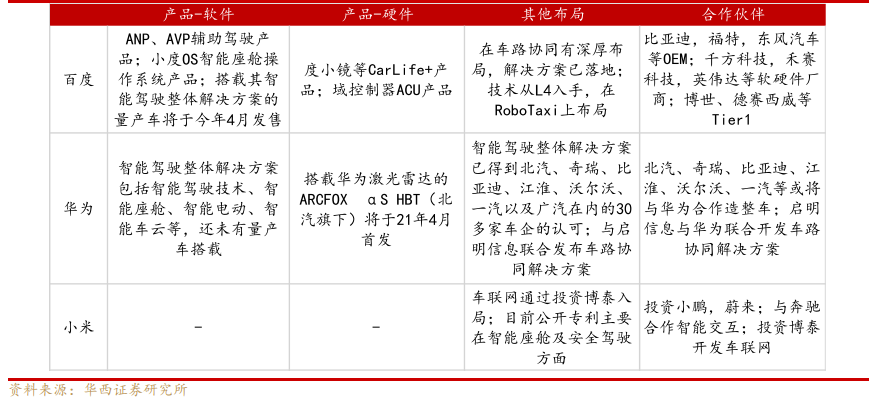 |  | 产品-软件 | 产品-硬件 | 其他布局 | 合作伙伴 |
|---|---|---|---|---|
| 百度 | ANP、AVP辅助驾驶产品；小度OS智能座舱操作系统产品；搭载其智能驾驶整体解决方案的量产车将于今年4月发售 | 度小镜等CarLife+产品；域控制器ACU产品 | 在车路协同有深厚布局，解决方案已落地；技术从L4入手，在RoboTaxi上布局 | 比亚迪，福特，东风汽车等OEM；千方科技，禾赛科技，英伟达等软硬件厂商；博世、德赛西威等Tier1 |
| 华为 | 智能驾驶整体解决方案包括智能驾驶技术、智能座舱、智能电动、智能车云等，还未有量产车搭载 | 搭载华为激光雷达的ARCFOX αS HBT（北汽旗下）将于21年4月首发 | 智能驾驶整体解决方案已得到北汽、奇瑞、比亚迪、江淮、沃尔沃、一汽以及广汽在内的30多家车企的认可；与启明信息联合发布车路协同解决方案 | 北汽、奇瑞、比亚迪、江淮、沃尔沃、一汽等或将与华为合作造整车；启明信息与华为联合开发车路协同解决方案 |
| 小米 | - | - | 车联网通过投资博泰入局；目前公开专利主要在智能座舱及安全驾驶方面 | 投资小鹏，蔚来；与奔驰合作智能交互；投资博泰开发车联网 |

资料来源：华西证券研究所